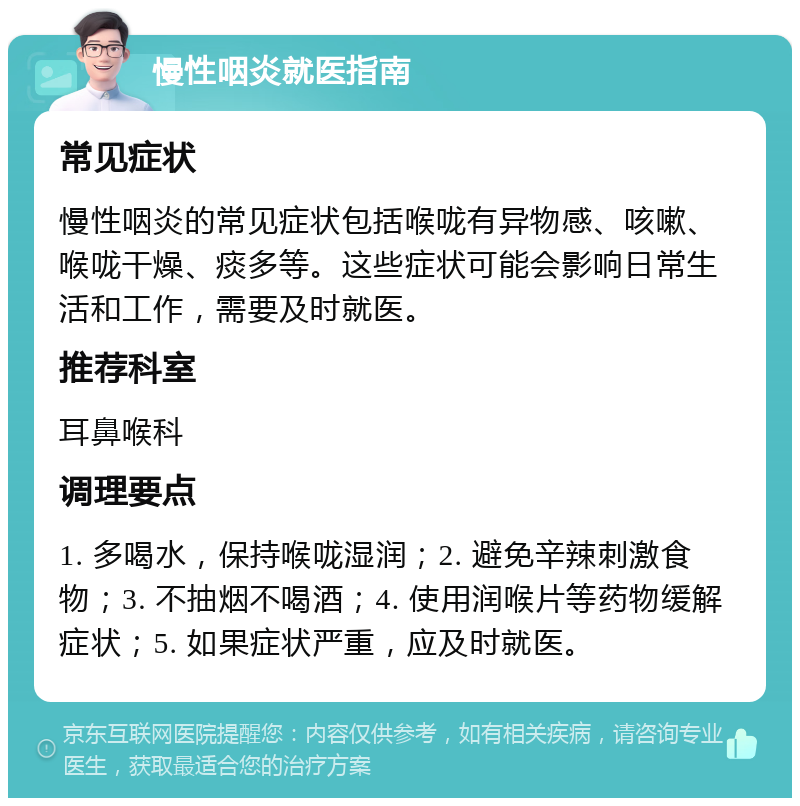 慢性咽炎就医指南

常见症状

慢性咽炎的常见症状包括喉咙有异物感、咳嗽、喉咙干燥、痰多等。这些症状可能会影响日常生活和工作，需要及时就医。

推荐科室

耳鼻喉科

调理要点

1. 多喝水，保持喉咙湿润；2. 避免辛辣刺激食物；3. 不抽烟不喝酒；4. 使用润喉片等药物缓解症状；5. 如果症状严重，应及时就医。

京东互联网医院提醒您：内容仅供参考，如有相关疾病，请咨询专业医生，获取最适合您的治疗方案